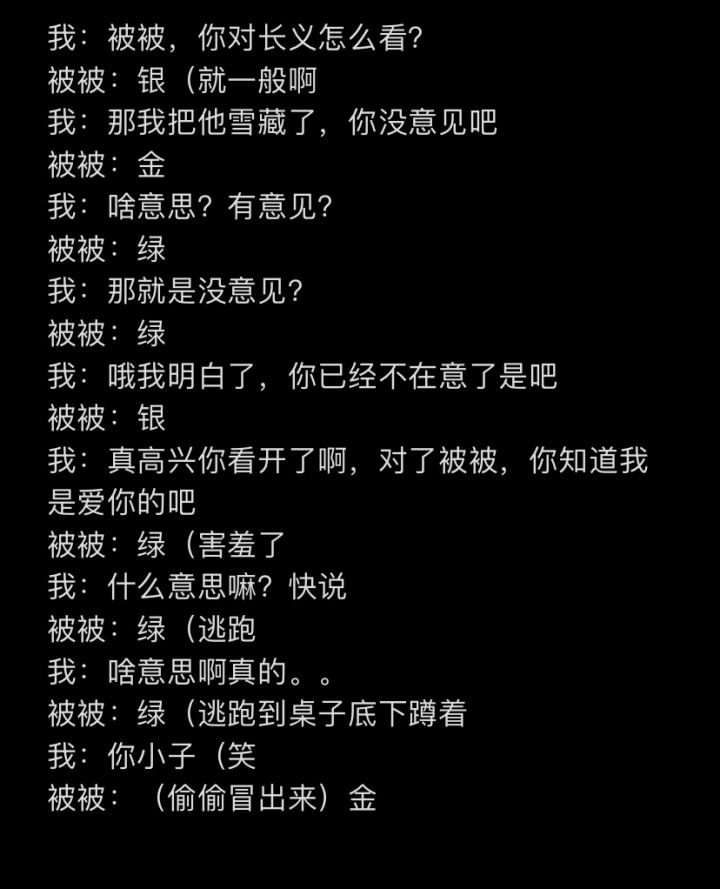 我：被被，你对长义怎么看?
被被：银（就一般啊
我：那我把他雪藏了，你没意见吧
被被：金
我：啥意思？有意见?
被被：绿
我：那就是没意见?
被被：绿
我：哦我明白了，你已经不在意了是吧
被被：银
我：真高兴你看开了啊，对了被被，你知道我是爱你的吧
被被：绿（害羞了
我：什么意思嘛？快说
被被：绿（逃跑
我：啥意思啊真的。。
被被：绿（逃跑到桌子底下蹲着
我：你小子（笑
被被：（偷偷冒出来）金